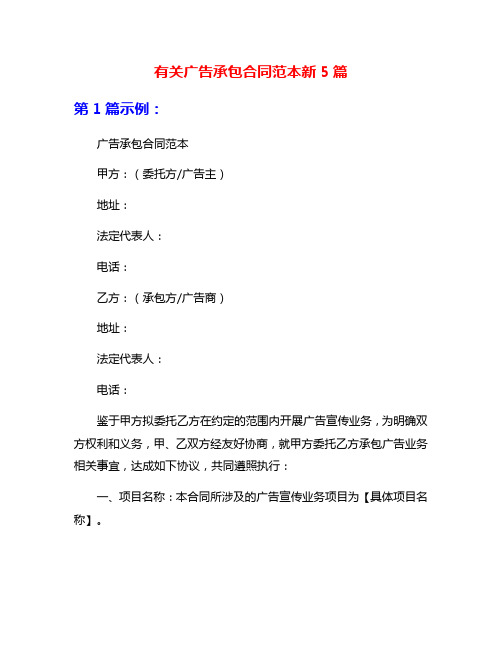 有关广告承包合同范本新 5 篇

第 1 篇示例：

广告承包合同范本

甲方：（委托方/广告主）

地址：

法定代表人：

电话：

乙方：（承包方/广告商）

地址：

法定代表人：

电话：

鉴于甲方拟委托乙方在约定的范围内开展广告宣传业务，为明确双方权利和义务，甲、乙双方经友好协商，就甲方委托乙方承包广告业务相关事宜，达成如下协议，共同遵照执行：

一、项目名称：本合同所涉及的广告宣传业务项目为【具体项目名称】。